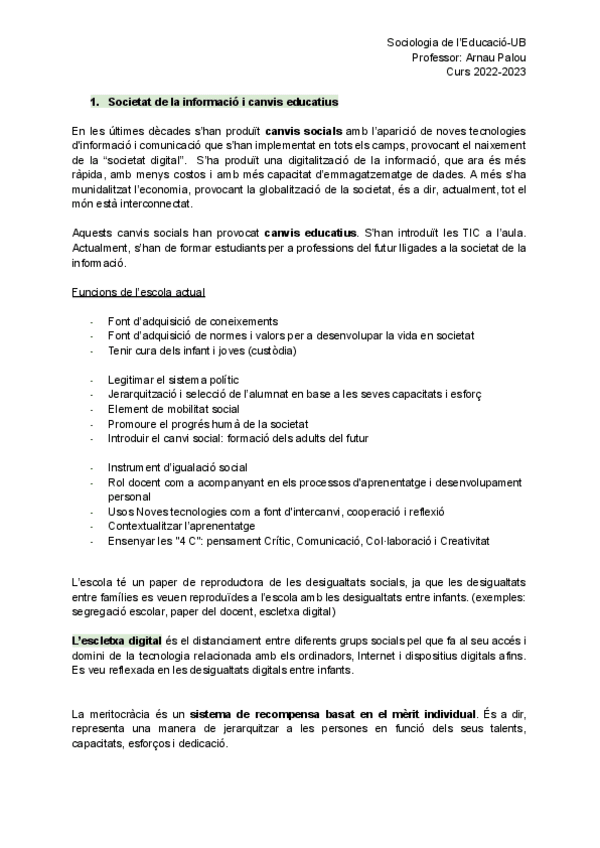 Sociologia de l'Educació-UB
Professor: Arnau Palou
Curs 2022-2023

1. Societat de la informació i canvis educatius

En les últimes dècades s'han produït canvis socials amb l'aparició de noves tecnologies d'informació i comunicació que s'han implementat en tots els camps, provocant el naixement de la "societat digital". S'ha produït una digitalització de la informació, que ara és més ràpida, amb menys costos i amb més capacitat d'emmagatzematge de dades. A més s'ha munidalitzat l'economia, provocant la globalització de la societat, és a dir, actualment, tot el món està interconnectat.

Aquests canvis socials han provocat canvis educatius. S'han introduït les TIC a l'aula. Actualment, s'han de formar estudiants per a professions del futur lligades a la societat de la informació.

Funcions de l'escola actual

- Font d'adquisició de coneixements
- Font d'adquisició de normes i valors per a desenvolupar la vida en societat
- Tenir cura dels infant i joves (custòdia)

- Legitimar el sistema polític
- Jerarquització i selecció de l'alumnat en base a les seves capacitats i esforç
- Element de mobilitat social
- Promoure el progrés humà de la societat
- Introduir el canvi social: formació dels adults del futur

- Instrument d'igualació social
- Rol docent com a acompanyant en els processos d'aprenentatge i desenvolupament personal
- Usos Noves tecnologies com a font d'intercanvi, cooperació i reflexió
- Contextualitzar l'aprenentatge
- Ensenyar les "4 C": pensament Crític, Comunicació, Col·laboració i Creativitat

L'escola té un paper de reproductora de les desigualtats socials, ja que les desigualtats entre famílies es veuen reproduïdes a l'escola amb les desigualtats entre infants. (exemples: segregació escolar, paper del docent, escletxa digital)

L'escletxa digital és el distanciament entre diferents grups socials pel que fa al seu accés i domini de la tecnologia relacionada amb els ordinadors, Internet i dispositius digitals afins. Es veu reflexada en les desigualtats digitals entre infants.

La meritocràcia és un sistema de recompensa basat en el mèrit individual. És a dir, representa una manera de jerarquitzar a les persones en funció dels seus talents, capacitats, esforços i dedicació.